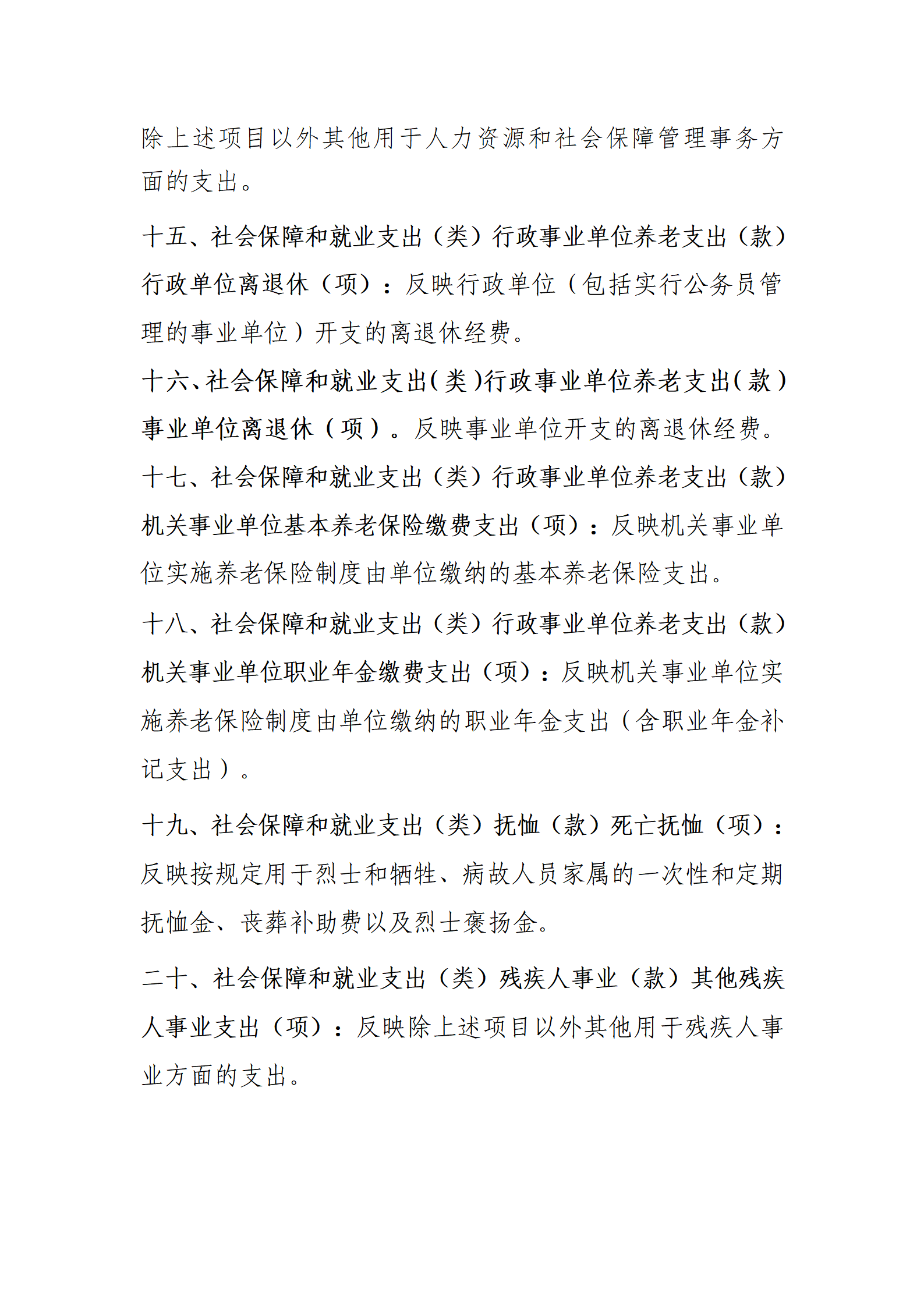 除上述项目以外其他用于人力资源和社会保障管理事务方面的支出。

十五、社会保障和就业支出（类）行政事业单位养老支出（款）行政单位离退休（项）：反映行政单位（包括实行公务员管理的事业单位）开支的离退休经费。

十六、社会保障和就业支出(类)行政事业单位养老支出(款)事业单位离退休（项）。反映事业单位开支的离退休经费。

十七、社会保障和就业支出（类）行政事业单位养老支出（款）机关事业单位基本养老保险缴费支出（项）：反映机关事业单位实施养老保险制度由单位缴纳的基本养老保险支出。

十八、社会保障和就业支出（类）行政事业单位养老支出（款）机关事业单位职业年金缴费支出（项）：反映机关事业单位实施养老保险制度由单位缴纳的职业年金支出（含职业年金补记支出）。

十九、社会保障和就业支出（类）抚恤（款）死亡抚恤（项）：反映按规定用于烈士和牺牲、病故人员家属的一次性和定期抚恤金、丧葬补助费以及烈士褒扬金。

二十、社会保障和就业支出（类）残疾人事业（款）其他残疾人事业支出（项）：反映除上述项目以外其他用于残疾人事业方面的支出。